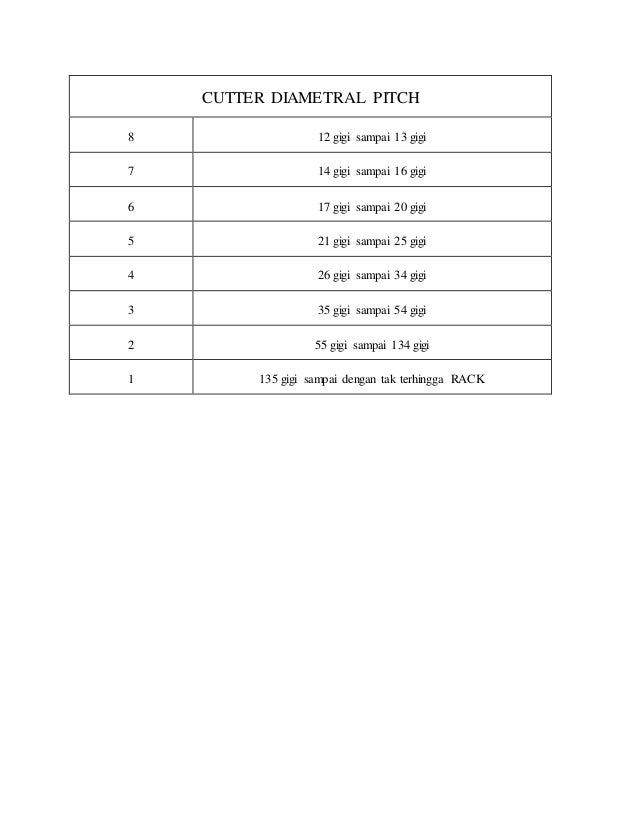 | CUTTER DIAMETRAL PITCH | |
|---|---|
| 8 | 12 gigi sampai 13 gigi |
| 7 | 14 gigi sampai 16 gigi |
| 6 | 17 gigi sampai 20 gigi |
| 5 | 21 gigi sampai 25 gigi |
| 4 | 26 gigi sampai 34 gigi |
| 3 | 35 gigi sampai 54 gigi |
| 2 | 55 gigi sampai 134 gigi |
| 1 | 135 gigi sampai dengan tak terhingga RACK |